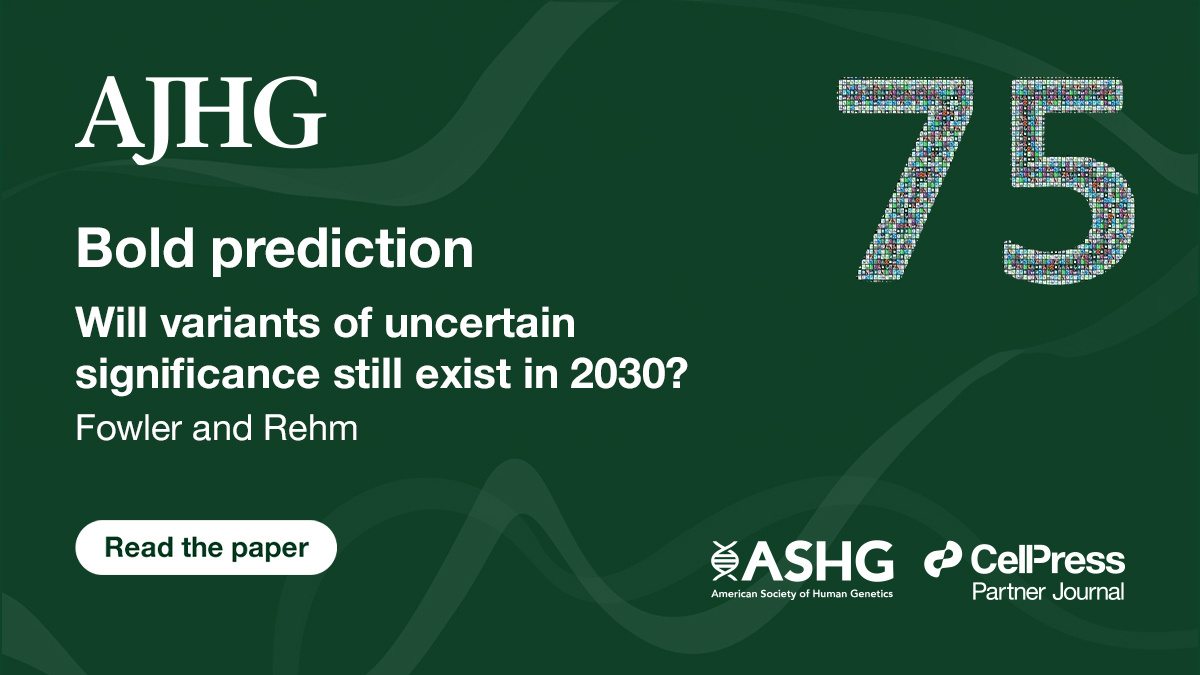 AJHG

75

Bold prediction

Will variants of uncertain significance still exist in 2030?

Fowler and Rehm

Read the paper

ASHG
American Society of Human Genetics

CellPress
Partner Journal